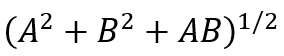 $(A^2 + B^2 + AB)^{1/2}$